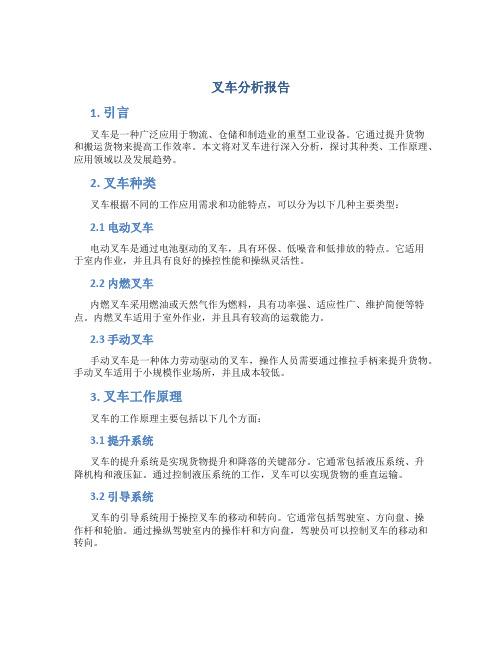 叉车分析报告

1. 引言

叉车是一种广泛应用于物流、仓储和制造业的重型工业设备。它通过提升货物和搬运货物来提高工作效率。本文将对叉车进行深入分析，探讨其种类、工作原理、应用领域以及发展趋势。

2. 叉车种类

叉车根据不同的工作应用需求和功能特点，可以分为以下几种主要类型：

2.1 电动叉车

电动叉车是通过电池驱动的叉车，具有环保、低噪音和低排放的特点。它适用于室内作业，并且具有良好的操控性能和操纵灵活性。

2.2 内燃叉车

内燃叉车采用燃油或天然气作为燃料，具有功率强、适应性广、维护简便等特点。内燃叉车适用于室外作业，并且具有较高的运载能力。

2.3 手动叉车

手动叉车是一种体力劳动驱动的叉车，操作人员需要通过推拉手柄来提升货物。手动叉车适用于小规模作业场所，并且成本较低。

3. 叉车工作原理

叉车的工作原理主要包括以下几个方面：

3.1 提升系统

叉车的提升系统是实现货物提升和降落的关键部分。它通常包括液压系统、升降机构和液压缸。通过控制液压系统的工作，叉车可以实现货物的垂直运输。

3.2 引导系统

叉车的引导系统用于操控叉车的移动和转向。它通常包括驾驶室、方向盘、操作杆和轮胎。通过操纵驾驶室内的操作杆和方向盘，驾驶员可以控制叉车的移动和转向。